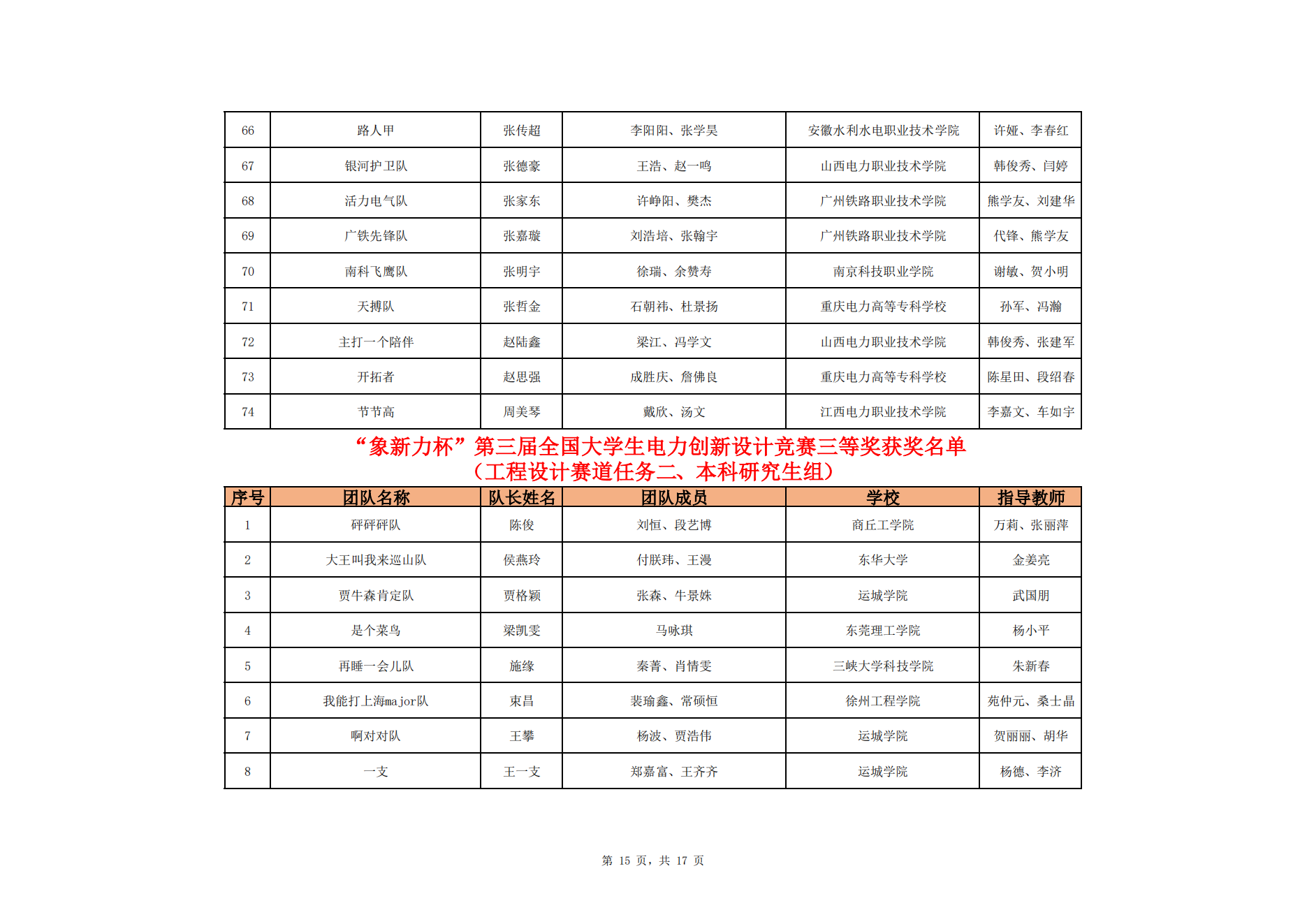 | 66 | 路人甲 | 张传超 | 李阳阳、张学昊 | 安徽水利水电职业技术学院 | 许娅、李春红 |
|---|---|---|---|---|---|
| 67 | 银河护卫队 | 张德豪 | 王浩、赵一鸣 | 山西电力职业技术学院 | 韩俊秀、闫婷 |
| 68 | 活力电气队 | 张家东 | 许峥阳、樊杰 | 广州铁路职业技术学院 | 熊学友、刘建华 |
| 69 | 广铁先锋队 | 张嘉璇 | 刘浩培、张翰宇 | 广州铁路职业技术学院 | 代锋、熊学友 |
| 70 | 南科飞鹰队 | 张明宇 | 徐瑞、余赞寿 | 南京科技职业学院 | 谢敏、贺小明 |
| 71 | 天搏队 | 张哲金 | 石朝祎、杜景扬 | 重庆电力高等专科学校 | 孙军、冯瀚 |
| 72 | 主打一个陪伴 | 赵陆鑫 | 梁江、冯学文 | 山西电力职业技术学院 | 韩俊秀、张建军 |
| 73 | 开拓者 | 赵思强 | 成胜庆、詹佛良 | 重庆电力高等专科学校 | 陈星田、段绍春 |
| 74 | 节节高 | 周美琴 | 戴欣、汤文 | 江西电力职业技术学院 | 李嘉文、车如宇 |

“象新力杯”第三届全国大学生电力创新设计竞赛三等奖获奖名单
（工程设计赛道任务二、本科研究生组）

| 序号 | 团队名称 | 队长姓名 | 团队成员 | 学校 | 指导教师 |
|---|---|---|---|---|---|
| 1 | 砰砰砰队 | 陈俊 | 刘恒、段艺博 | 商丘工学院 | 万莉、张丽萍 |
| 2 | 大王叫我来巡山队 | 侯燕玲 | 付朕玮、王漫 | 东华大学 | 金姜亮 |
| 3 | 贾牛森肯定队 | 贾格颖 | 张森、牛景姝 | 运城学院 | 武国朋 |
| 4 | 是个菜鸟 | 梁凯雯 | 马咏琪 | 东莞理工学院 | 杨小平 |
| 5 | 再睡一会儿队 | 施缘 | 秦菁、肖情雯 | 三峡大学科技学院 | 朱新春 |
| 6 | 我能打上海major队 | 束昌 | 裴瑜鑫、常硕恒 | 徐州工程学院 | 苑仲元、桑士晶 |
| 7 | 啊对对队 | 王攀 | 杨波、贾浩伟 | 运城学院 | 贺丽丽、胡华 |
| 8 | 一支 | 王一支 | 郑嘉富、王齐齐 | 运城学院 | 杨德、李济 |

第15页，共17页